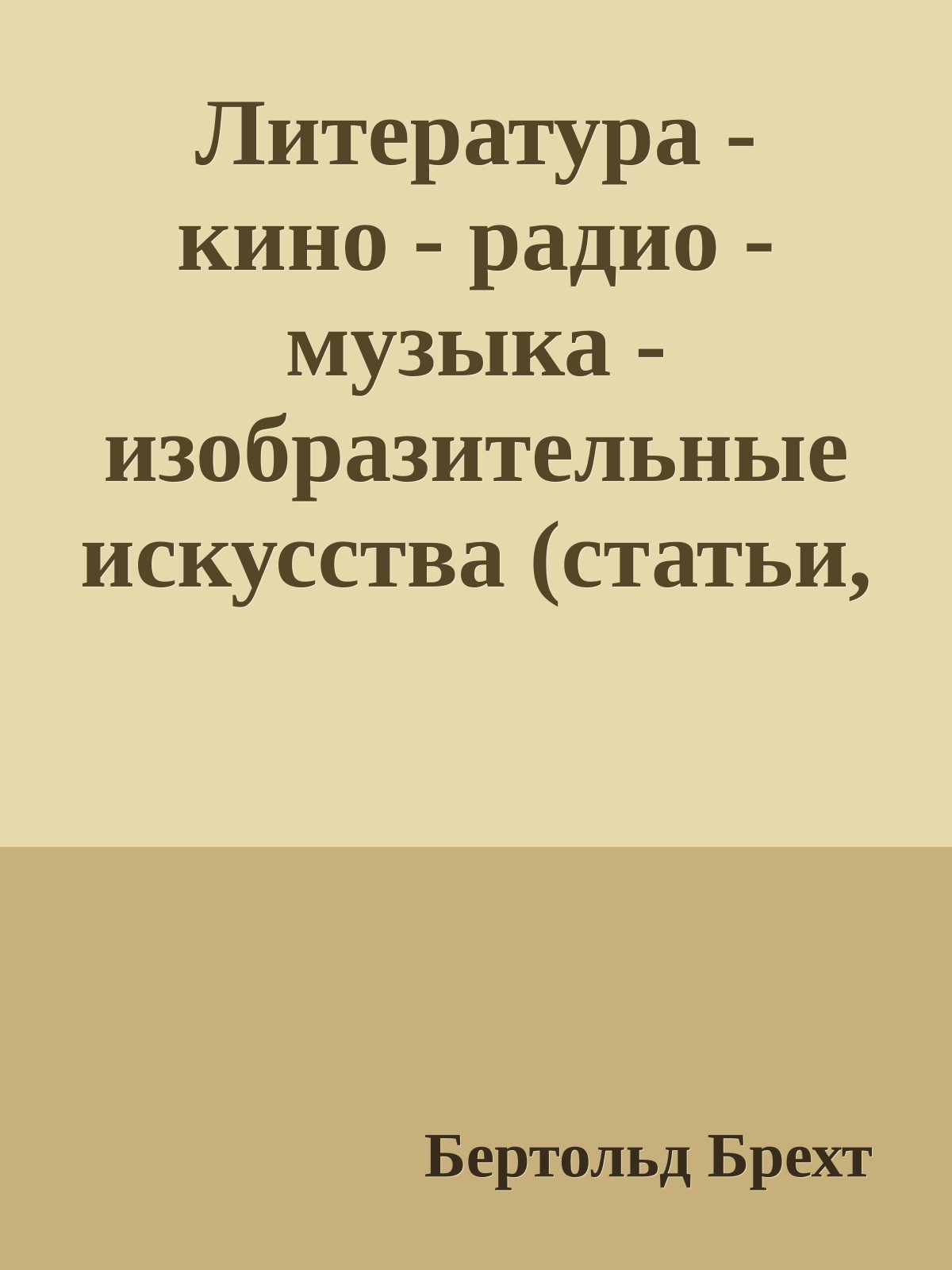 Литература - кино - радио - музыка - изобразительные искусства (статьи,

Бертольд Брехт